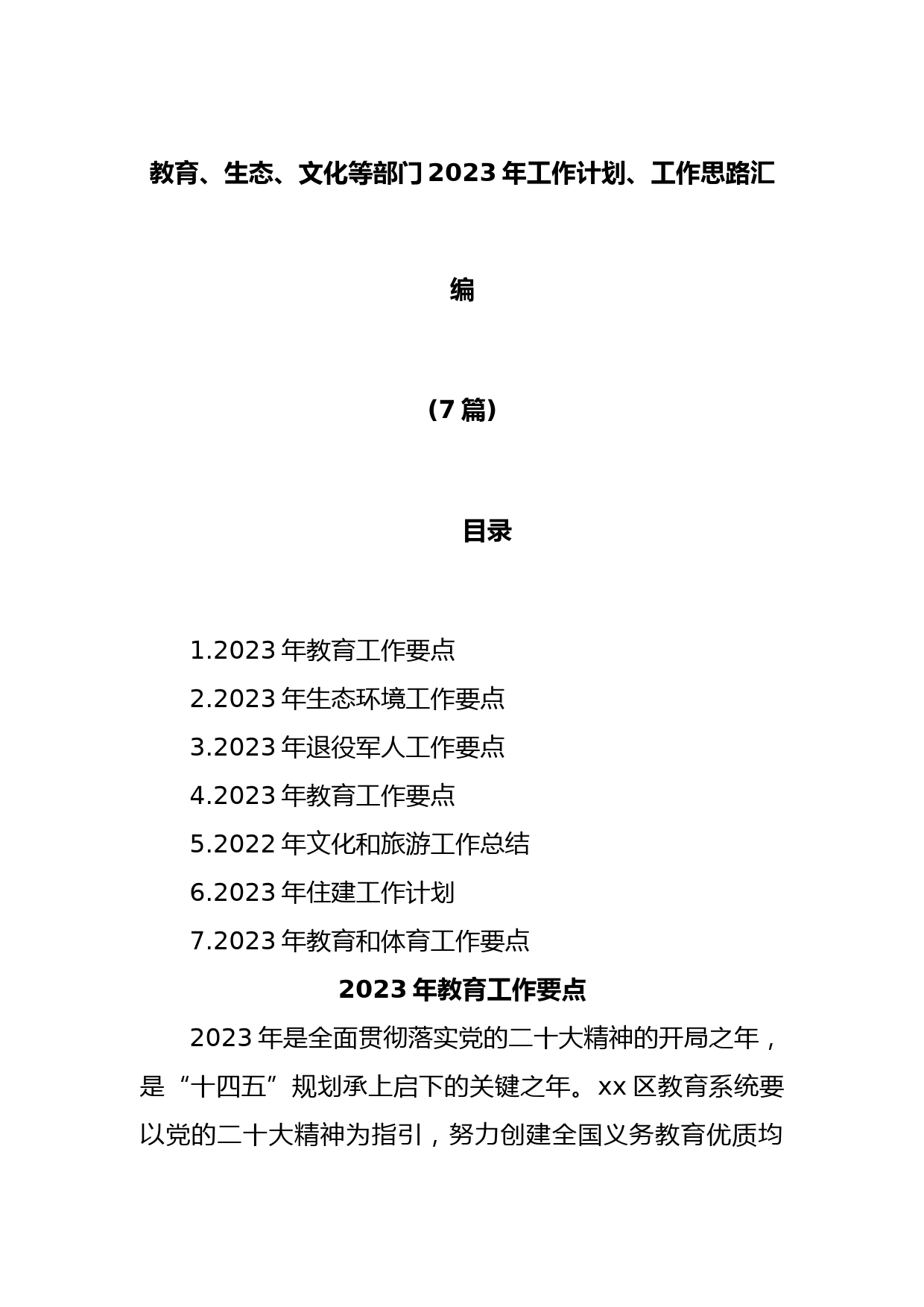 教育、生态、文化等部门2023年工作计划、工作思路汇编

(7篇)

目录

1.2023年教育工作要点
2.2023年生态环境工作要点
3.2023年退役军人工作要点
4.2023年教育工作要点
5.2022年文化和旅游工作总结
6.2023年住建工作计划
7.2023年教育和体育工作要点

2023年教育工作要点

2023年是全面贯彻落实党的二十大精神的开局之年，是“十四五”规划承上启下的关键之年。xx区教育系统要以党的二十大精神为指引，努力创建全国义务教育优质均